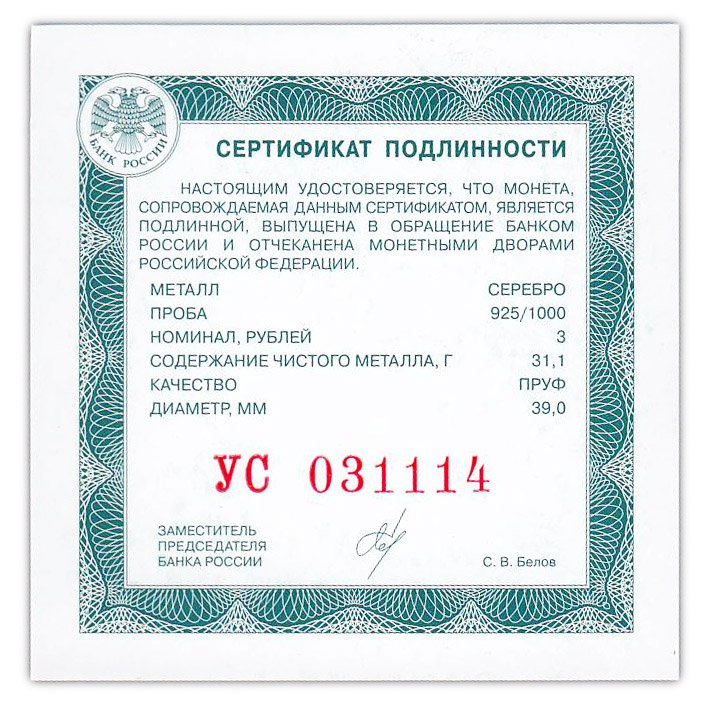 БАНК РОССИИ

СЕРТИФИКАТ ПОДЛИННОСТИ

НАСТОЯЩИМ УДОСТОВЕРЯЕТСЯ, ЧТО МОНЕТА, СОПРОВОЖДАЕМАЯ ДАННЫМ СЕРТИФИКАТОМ, ЯВЛЯЕТСЯ ПОДЛИННОЙ, ВЫПУЩЕНА В ОБРАЩЕНИЕ БАНКОМ РОССИИ И ОТЧЕКАНЕНА МОНЕТНЫМИ ДВОРАМИ РОССИЙСКОЙ ФЕДЕРАЦИИ.

МЕТАЛЛ СЕРЕБРО
ПРОБА 925/1000
НОМИНАЛ, РУБЛЕЙ 3
СОДЕРЖАНИЕ ЧИСТОГО МЕТАЛЛА, Г 31,1
КАЧЕСТВО ПРУФ
ДИАМЕТР, ММ 39,0

УС 031114

ЗАМЕСТИТЕЛЬ
ПРЕДСЕДАТЕЛЯ
БАНКА РОССИИ

С. В. Белов